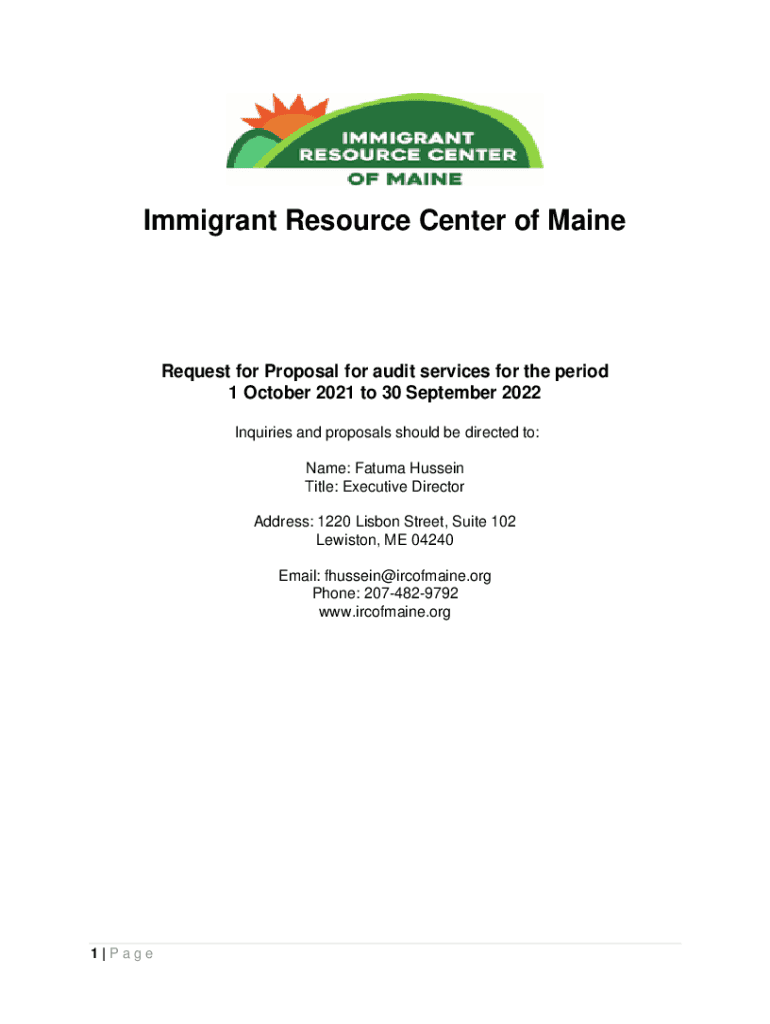 IMMIGRANT RESOURCE CENTER OF MAINE

Immigrant Resource Center of Maine

Request for Proposal for audit services for the period 1 October 2021 to 30 September 2022

Inquiries and proposals should be directed to:

Name: Fatuma Hussein
Title: Executive Director

Address: 1220 Lisbon Street, Suite 102
Lewiston, ME 04240

Email: fhussein@ircofmaine.org
Phone: 207-482-9792
www.ircofmaine.org

1 | P a g e